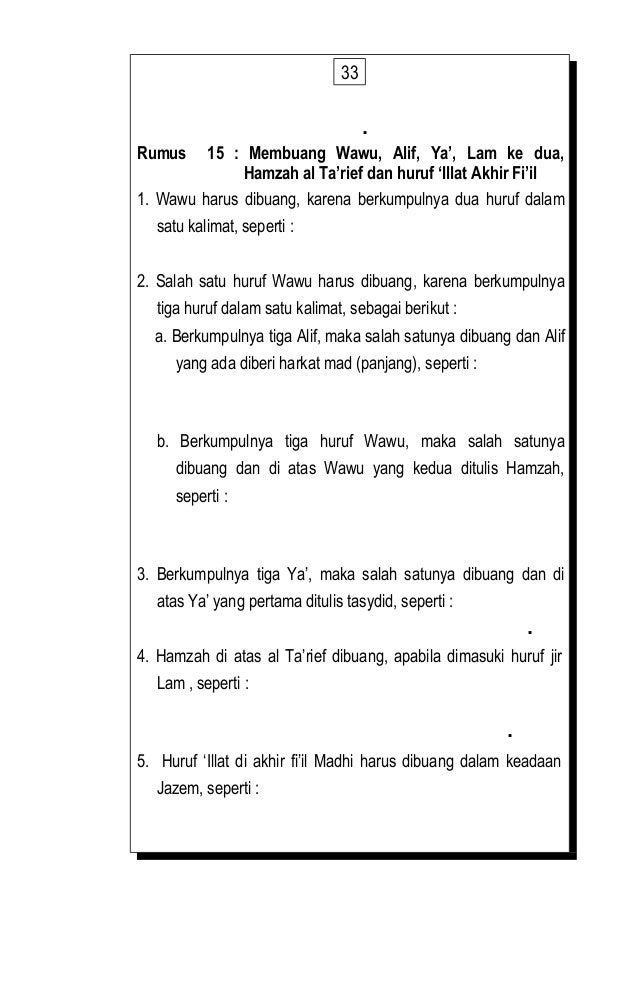 33

.

Rumus 15 : Membuang Wawu, Alif, Ya', Lam ke dua, Hamzah al Ta'rief dan huruf 'Illat Akhir Fi'il

1. Wawu harus dibuang, karena berkumpulnya dua huruf dalam satu kalimat, seperti :

2. Salah satu huruf Wawu harus dibuang, karena berkumpulnya tiga huruf dalam satu kalimat, sebagai berikut :

a. Berkumpulnya tiga Alif, maka salah satunya dibuang dan Alif yang ada diberi harkat mad (panjang), seperti :

b. Berkumpulnya tiga huruf Wawu, maka salah satunya dibuang dan di atas Wawu yang kedua ditulis Hamzah, seperti :

3. Berkumpulnya tiga Ya', maka salah satunya dibuang dan di atas Ya' yang pertama ditulis tasydid, seperti :

.

4. Hamzah di atas al Ta'rief dibuang, apabila dimasuki huruf jir Lam , seperti :

.

5. Huruf 'Illat di akhir fi'il Madhi harus dibuang dalam keadaan Jazem, seperti :